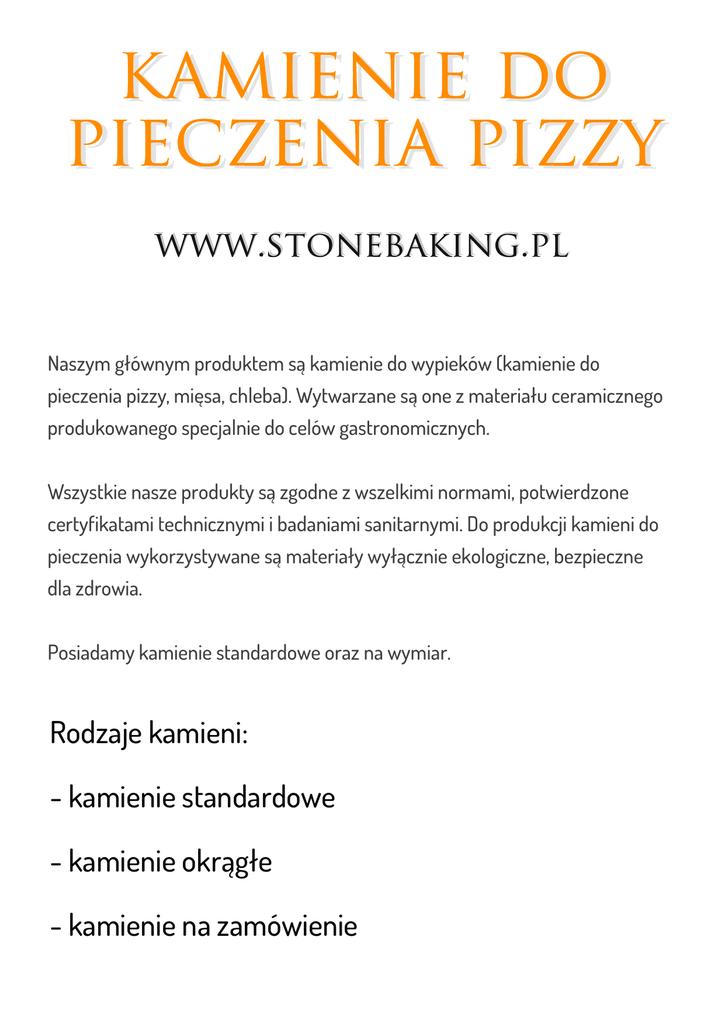 KAMIENIE DO PIECZENIA PIZZY

WWW.STONEBAKING.PL

Naszym głównym produktem są kamienie do wypieków (kamienie do pieczenia pizzy, mięsa, chleba). Wytwarzane są one z materiału ceramicznego produkowanego specjalnie do celów gastronomicznych.

Wszystkie nasze produkty są zgodne z wszelkimi normami, potwierdzone certyfikatami technicznymi i badaniami sanitarnymi. Do produkcji kamieni do pieczenia wykorzystywane są materiały wyłącznie ekologiczne, bezpieczne dla zdrowia.

Posiadamy kamienie standardowe oraz na wymiar.

Rodzaje kamieni:

- kamienie standardowe

- kamienie okrągłe

- kamienie na zamówienie